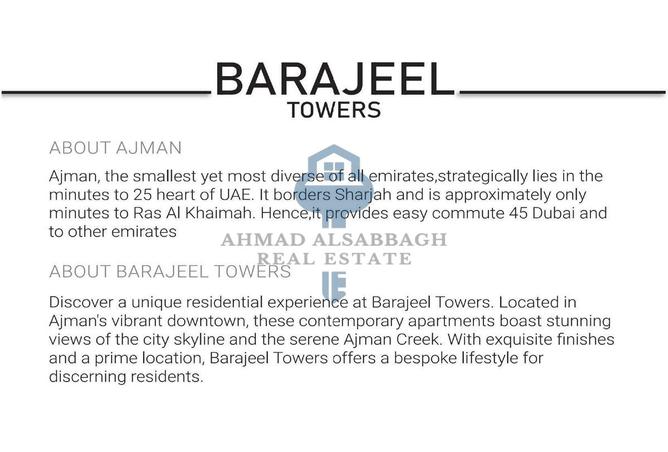 BARAJEEL
TOWERS

ABOUT AJMAN

Ajman, the smallest yet most diverse of all emirates,strategically lies in the minutes to 25 heart of UAE. It borders Sharjah and is approximately only minutes to Ras Al Khaimah. Hence,it provides easy commute 45 Dubai and to other emirates

AHMAD ALSABBAGH
REAL ESTATE

ABOUT BARAJEEL TOWERS

Discover a unique residential experience at Barajeel Towers. Located in Ajman's vibrant downtown, these contemporary apartments boast stunning views of the city skyline and the serene Ajman Creek. With exquisite finishes and a prime location, Barajeel Towers offers a bespoke lifestyle for discerning residents.